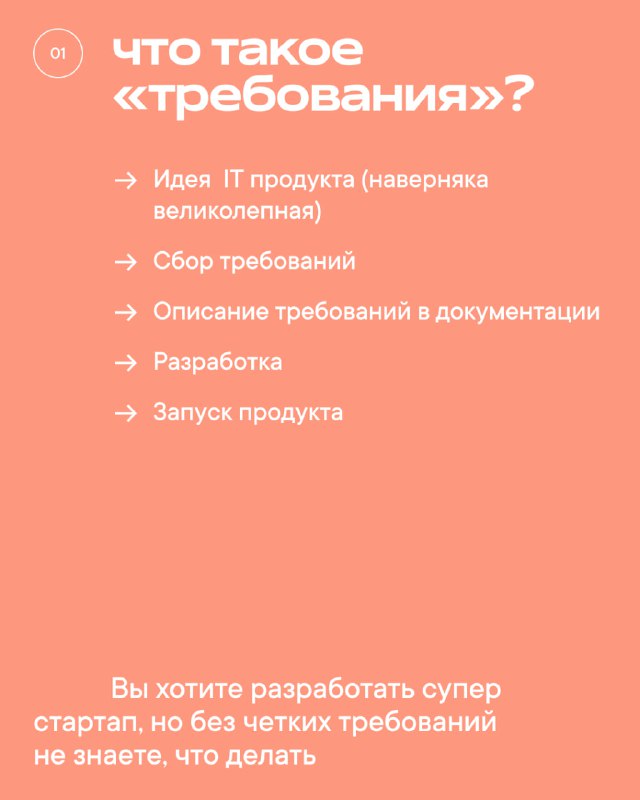 01

что такое «требования»?

→ Идея IT продукта (наверняка великолепная)

→ Сбор требований

→ Описание требований в документации

→ Разработка

→ Запуск продукта

Вы хотите разработать супер стартап, но без четких требований не знаете, что делать